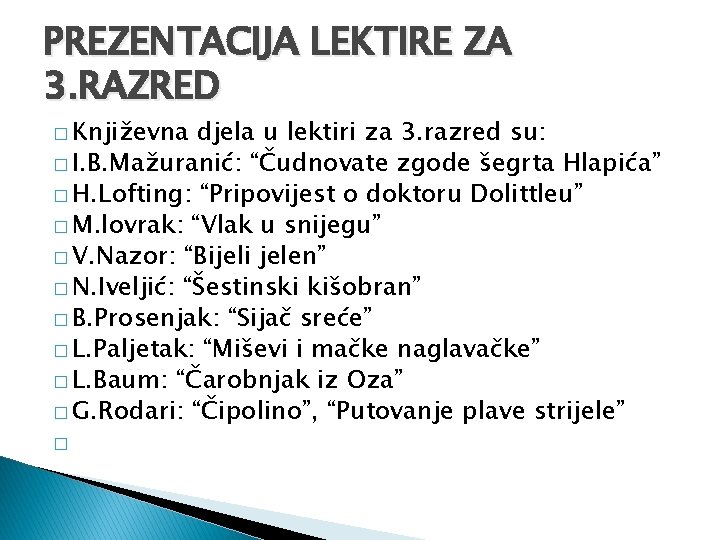 PREZENTACIJA LEKTIRE ZA 3.RAZRED

□ Književna djela u lektiri za 3.razred su:
□ I.B.Mažuranić: “Čudnovate zgode šegrta Hlapića”
□ H.Lofting: “Pripovijest o doktoru Dolittleu”
□ M.lovrak: “Vlak u snijegu”
□ V.Nazor: “Bijeli jelen”
□ N.Iveljić: “Šestinski kišobran”
□ B.Prosenjak: “Sijač sreće”
□ L.Paljetak: “Miševi i mačke naglavačke”
□ L.Baum: “Čarobnjak iz Oza”
□ G.Rodari: “Čipolino”, “Putovanje plave strijele”
□